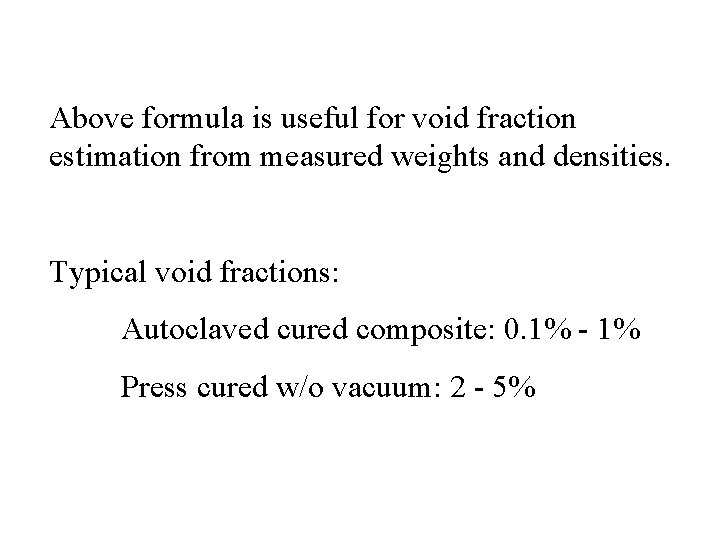 Above formula is useful for void fraction estimation from measured weights and densities.

Typical void fractions:

Autoclaved cured composite: 0.1% - 1%

Press cured w/o vacuum: 2 - 5%